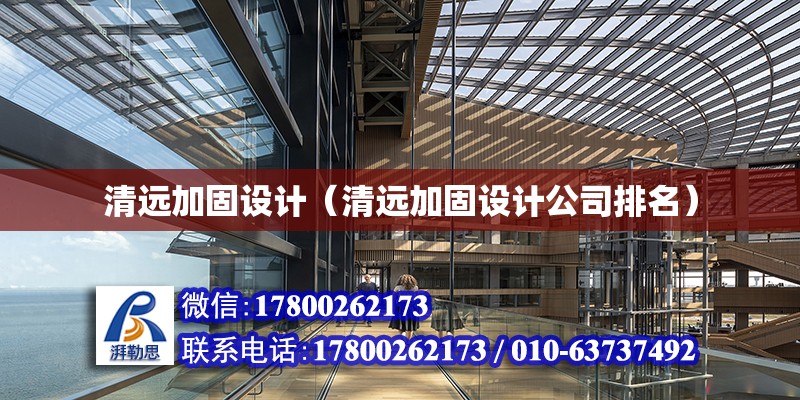 清远加固设计（清远加固设计公司排名）

湃勒思

微信:17800262173

联系电话:17800262173 / 010-63737492